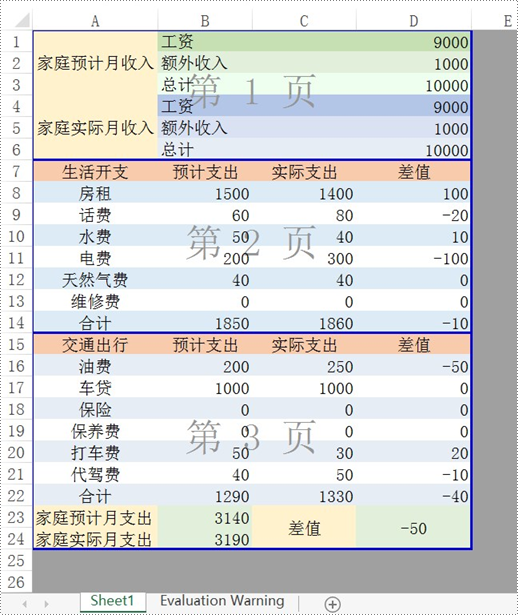 |  | A | B | C | D | E |
|---|---|---|---|---|---|
| 1 | 家庭预计月收入 | 工资 |  | 9000 |  |
| 2 |  | 额外收入 |  | 1000 |  |
| 3 |  | 总计 |  | 10000 |  |
| 4 | 家庭实际月收入 | 工资 |  | 9000 |  |
| 5 |  | 额外收入 |  | 1000 |  |
| 6 |  | 总计 |  | 10000 |  |
| 7 | 生活开支 | 预计支出 | 实际支出 | 差值 |  |
| 8 | 房租 | 1500 | 1400 | 100 |  |
| 9 | 话费 | 60 | 80 | -20 |  |
| 10 | 水费 | 50 | 40 | 10 |  |
| 11 | 电费 | 200 | 300 | -100 |  |
| 12 | 天然气费 | 40 | 40 | 0 |  |
| 13 | 维修费 | 0 | 0 | 0 |  |
| 14 | 合计 | 1850 | 1860 | -10 |  |
| 15 | 交通出行 | 预计支出 | 实际支出 | 差值 |  |
| 16 | 油费 | 200 | 250 | -50 |  |
| 17 | 车贷 | 1000 | 1000 | 0 |  |
| 18 | 保险 | 0 | 0 | 0 |  |
| 19 | 保养费 | 0 | 0 | 0 |  |
| 20 | 打车费 | 50 | 30 | 20 |  |
| 21 | 代驾费 | 40 | 50 | -10 |  |
| 22 | 合计 | 1290 | 1330 | -40 |  |
| 23 | 家庭预计月支出 | 3140 | 差值 | -50 |  |
| 24 | 家庭实际月支出 | 3190 |  |  |  |
| 25 |  |  |  |  |  |
| 26 |  |  |  |  |  |

第 1 页
第 2 页
第 3 页

Sheet1 Evaluation Warning